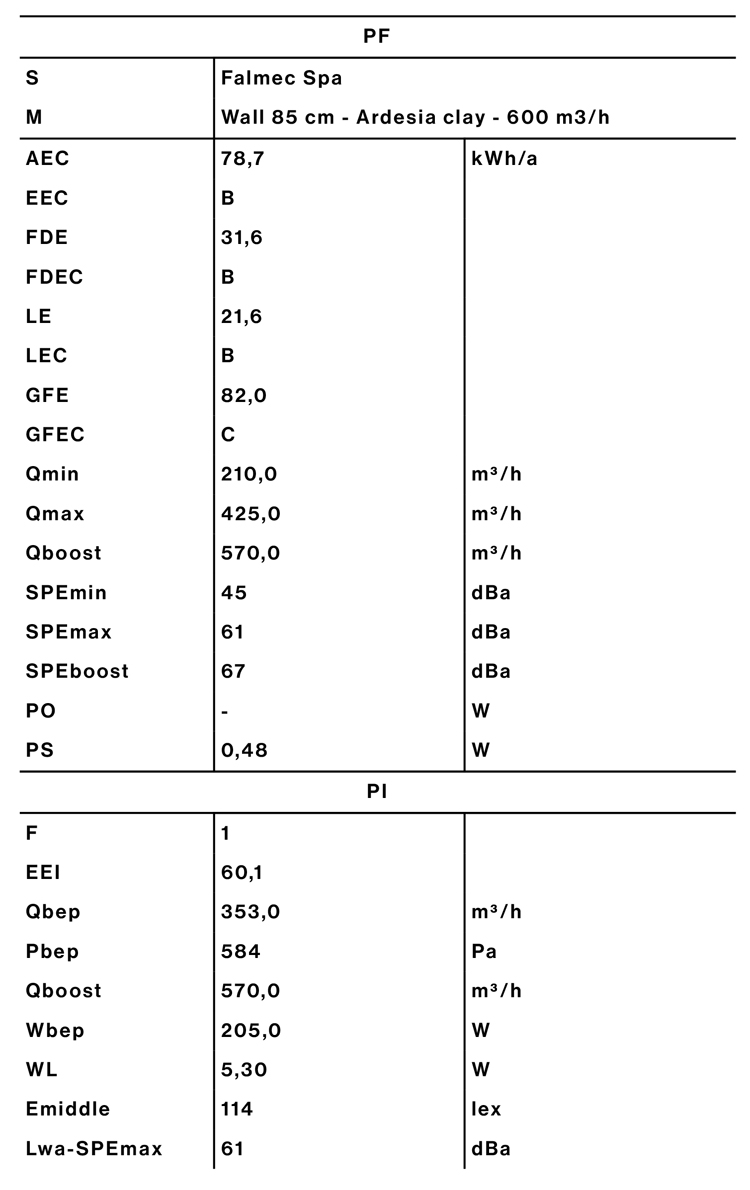 | PF | | |
|---|---|---|
| S | Falmec Spa | |
| M | Wall 85 cm - Ardesia clay - 600 m3/h | |
| AEC | 78,7 | kWh/a |
| EEC | B | |
| FDE | 31,6 | |
| FDEC | B | |
| LE | 21,6 | |
| LEC | B | |
| GFE | 82,0 | |
| GFEC | C | |
| Qmin | 210,0 | m³/h |
| Qmax | 425,0 | m³/h |
| Qboost | 570,0 | m³/h |
| SPEmin | 45 | dBa |
| SPEmax | 61 | dBa |
| SPEboost | 67 | dBa |
| PO | - | W |
| PS | 0,48 | W |

| PI | | |
|---|---|---|
| F | 1 | |
| EEI | 60,1 | |
| Qbep | 353,0 | m³/h |
| Pbep | 584 | Pa |
| Qboost | 570,0 | m³/h |
| Wbep | 205,0 | W |
| WL | 5,30 | W |
| Emiddle | 114 | lex |
| Lwa-SPEmax | 61 | dBa |